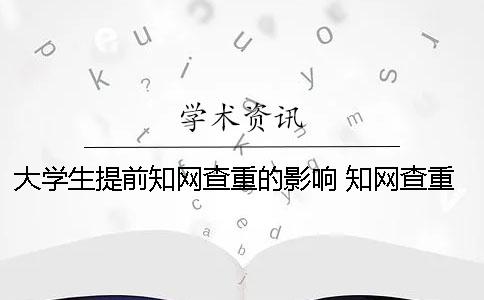 学术资讯

大学生提前知网查重的影响 知网查重